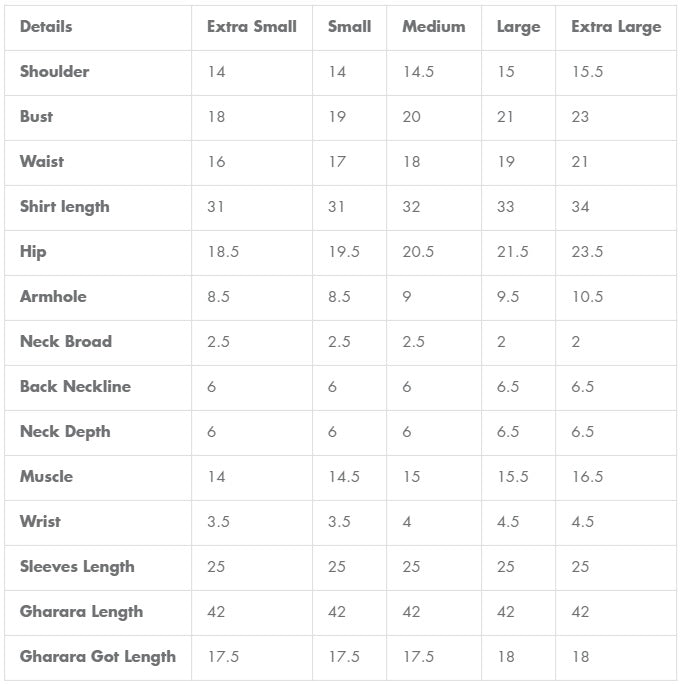 | Details | Extra Small | Small | Medium | Large | Extra Large |
|---|---|---|---|---|---|
| Shoulder | 14 | 14 | 14.5 | 15 | 15.5 |
| Bust | 18 | 19 | 20 | 21 | 23 |
| Waist | 16 | 17 | 18 | 19 | 21 |
| Shirt length | 31 | 31 | 32 | 33 | 34 |
| Hip | 18.5 | 19.5 | 20.5 | 21.5 | 23.5 |
| Armhole | 8.5 | 8.5 | 9 | 9.5 | 10.5 |
| Neck Broad | 2.5 | 2.5 | 2.5 | 2 | 2 |
| Back Neckline | 6 | 6 | 6 | 6.5 | 6.5 |
| Neck Depth | 6 | 6 | 6 | 6.5 | 6.5 |
| Muscle | 14 | 14.5 | 15 | 15.5 | 16.5 |
| Wrist | 3.5 | 3.5 | 4 | 4.5 | 4.5 |
| Sleeves Length | 25 | 25 | 25 | 25 | 25 |
| Gharara Length | 42 | 42 | 42 | 42 | 42 |
| Gharara Got Length | 17.5 | 17.5 | 17.5 | 18 | 18 |